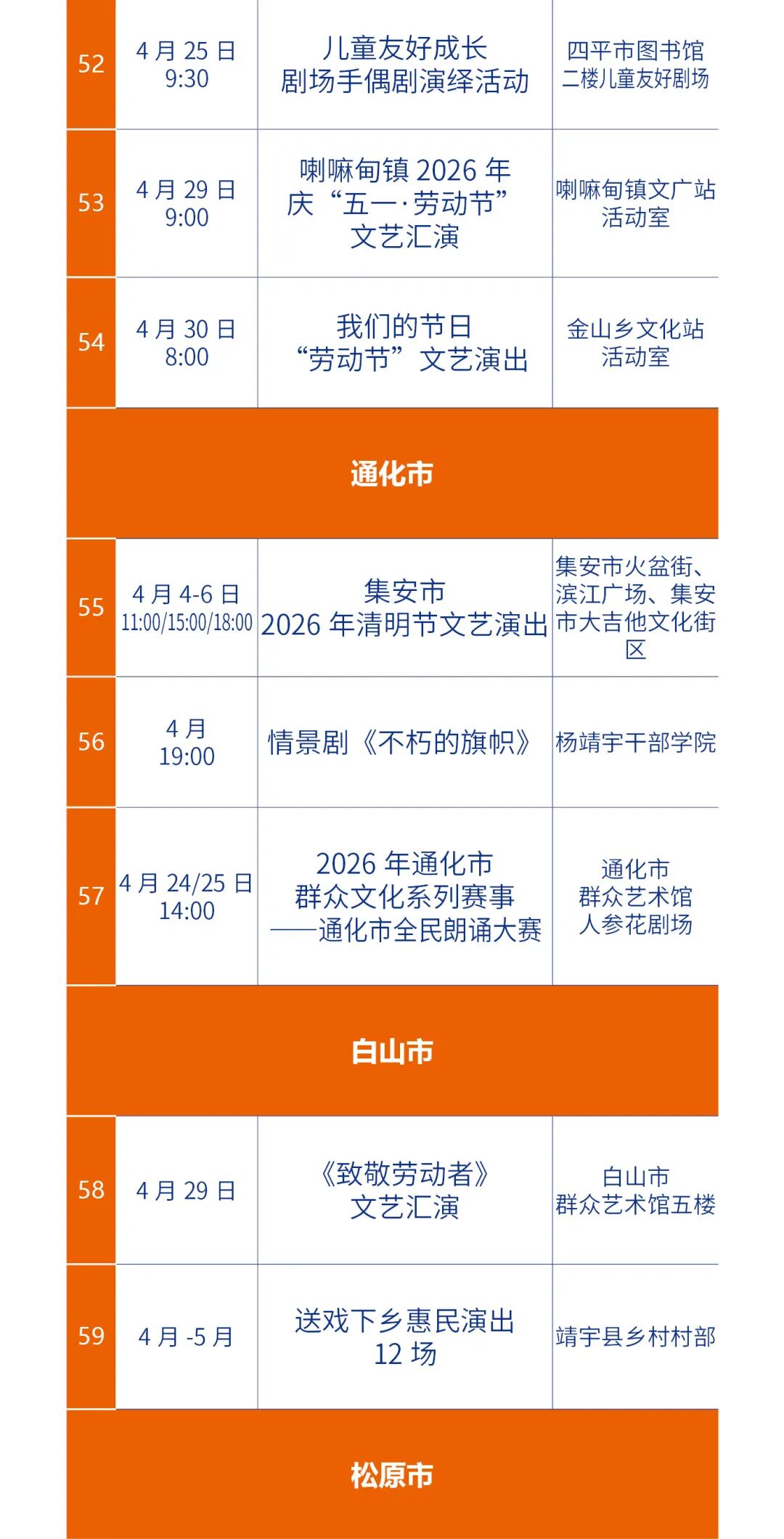 | 52 | 4月25日 9:30 | 儿童友好成长剧场手偶剧演绎活动 | 四平市图书馆二楼儿童友好剧场 |
|---|---|---|---|
| 53 | 4月29日 9:00 | 喇嘛甸镇2026年庆“五一·劳动节”文艺汇演 | 喇嘛甸镇文广站活动室 |
| 54 | 4月30日 8:00 | 我们的节日“劳动节”文艺演出 | 金山乡文化站活动室 |
| 通化市 | | | |
| 55 | 4月4-6日 11:00/15:00/18:00 | 集安市2026年清明节文艺演出 | 集安市火盆街、滨江广场、集安市大吉他文化街区 |
| 56 | 4月 19:00 | 情景剧《不朽的旗帜》 | 杨靖宇干部学院 |
| 57 | 4月24/25日 14:00 | 2026年通化市群众文化系列赛事——通化市全民朗诵大赛 | 通化市群众艺术馆人参花剧场 |
| 白山市 | | | |
| 58 | 4月29日 | 《致敬劳动者》文艺汇演 | 白山市群众艺术馆五楼 |
| 59 | 4月-5月 | 送戏下乡惠民演出12场 | 靖宇县乡村村部 |
| 松原市 | | | |